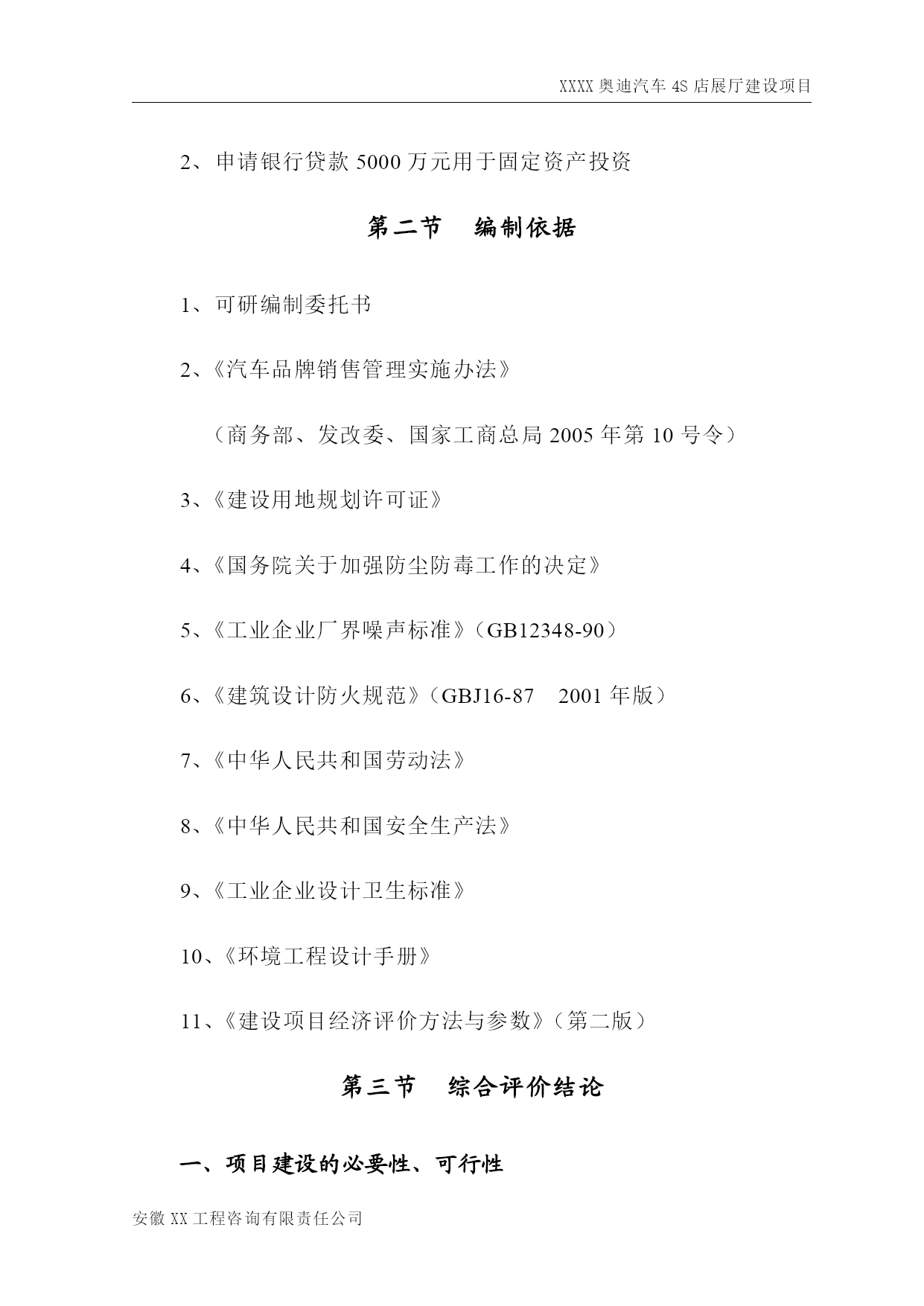 XXXX 奥迪汽车 4S 店展厅建设项目

2、申请银行贷款 5000 万元用于固定资产投资

第二节　编制依据

1、可研编制委托书

2、《汽车品牌销售管理实施办法》

（商务部、发改委、国家工商总局 2005 年第 10 号令）

3、《建设用地规划许可证》

4、《国务院关于加强防尘防毒工作的决定》

5、《工业企业厂界噪声标准》（GB12348-90）

6、《建筑设计防火规范》（GBJ16-87　2001 年版）

7、《中华人民共和国劳动法》

8、《中华人民共和国安全生产法》

9、《工业企业设计卫生标准》

10、《环境工程设计手册》

11、《建设项目经济评价方法与参数》（第二版）

第三节　综合评价结论

一、项目建设的必要性、可行性

安徽 XX 工程咨询有限责任公司